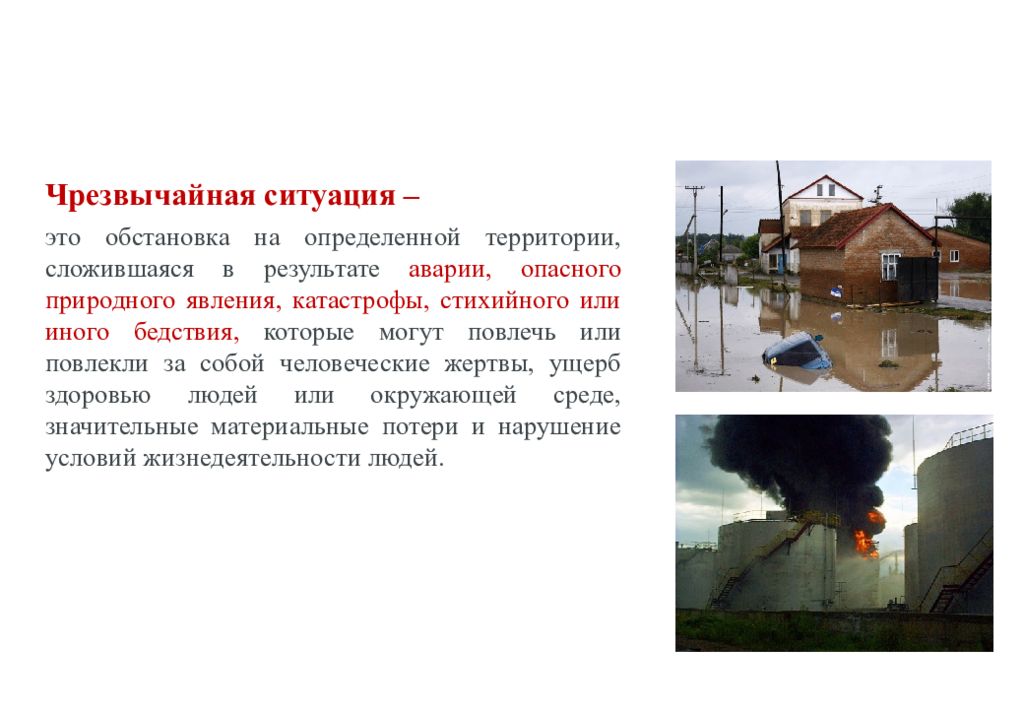 Чрезвычайная ситуация –

это обстановка на определенной территории, сложившаяся в результате аварии, опасного природного явления, катастрофы, стихийного или иного бедствия, которые могут повлечь или повлекли за собой человеческие жертвы, ущерб здоровью людей или окружающей среде, значительные материальные потери и нарушение условий жизнедеятельности людей.